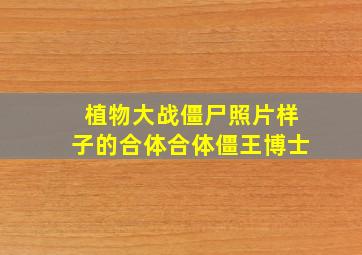 植物大战僵尸照片样子的合体合体僵王博士